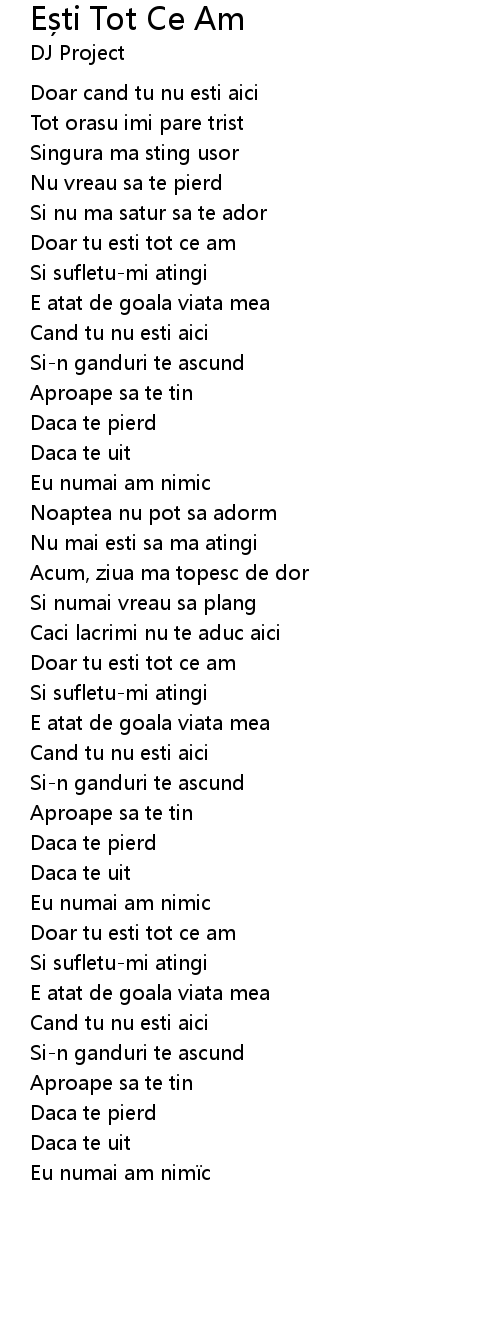 Ești Tot Ce Am
DJ Project

Doar cand tu nu esti aici
Tot orasu imi pare trist
Singura ma sting usor
Nu vreau sa te pierd
Si nu ma satur sa te ador
Doar tu esti tot ce am
Si sufletu-mi atingi
E atat de goala viata mea
Cand tu nu esti aici
Si-n ganduri te ascund
Aproape sa te tin
Daca te pierd
Daca te uit
Eu numai am nimic
Noaptea nu pot sa adorm
Nu mai esti sa ma atingi
Acum, ziua ma topesc de dor
Si numai vreau sa plang
Caci lacrimi nu te aduc aici
Doar tu esti tot ce am
Si sufletu-mi atingi
E atat de goala viata mea
Cand tu nu esti aici
Si-n ganduri te ascund
Aproape sa te tin
Daca te pierd
Daca te uit
Eu numai am nimic
Doar tu esti tot ce am
Si sufletu-mi atingi
E atat de goala viata mea
Cand tu nu esti aici
Si-n ganduri te ascund
Aproape sa te tin
Daca te pierd
Daca te uit
Eu numai am nimïc